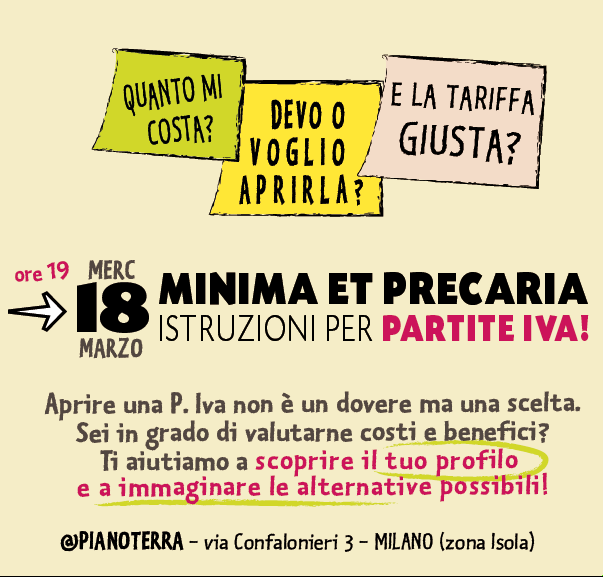 QUANTO MI COSTA?

DEVO O VOGLIO APRIRLA?

E LA TARIFFA GIUSTA?

ore 19

MERC
18
MARZO

MINIMA ET PRECARIA
ISTRUZIONI PER PARTITE IVA!

Aprire una P. Iva non è un dovere ma una scelta. Sei in grado di valutarne costi e benefici? Ti aiutiamo a scoprire il tuo profilo e a immaginare le alternative possibili!

@PIANOTERRA – via Confalonieri 3 – MILANO (zona Isola)